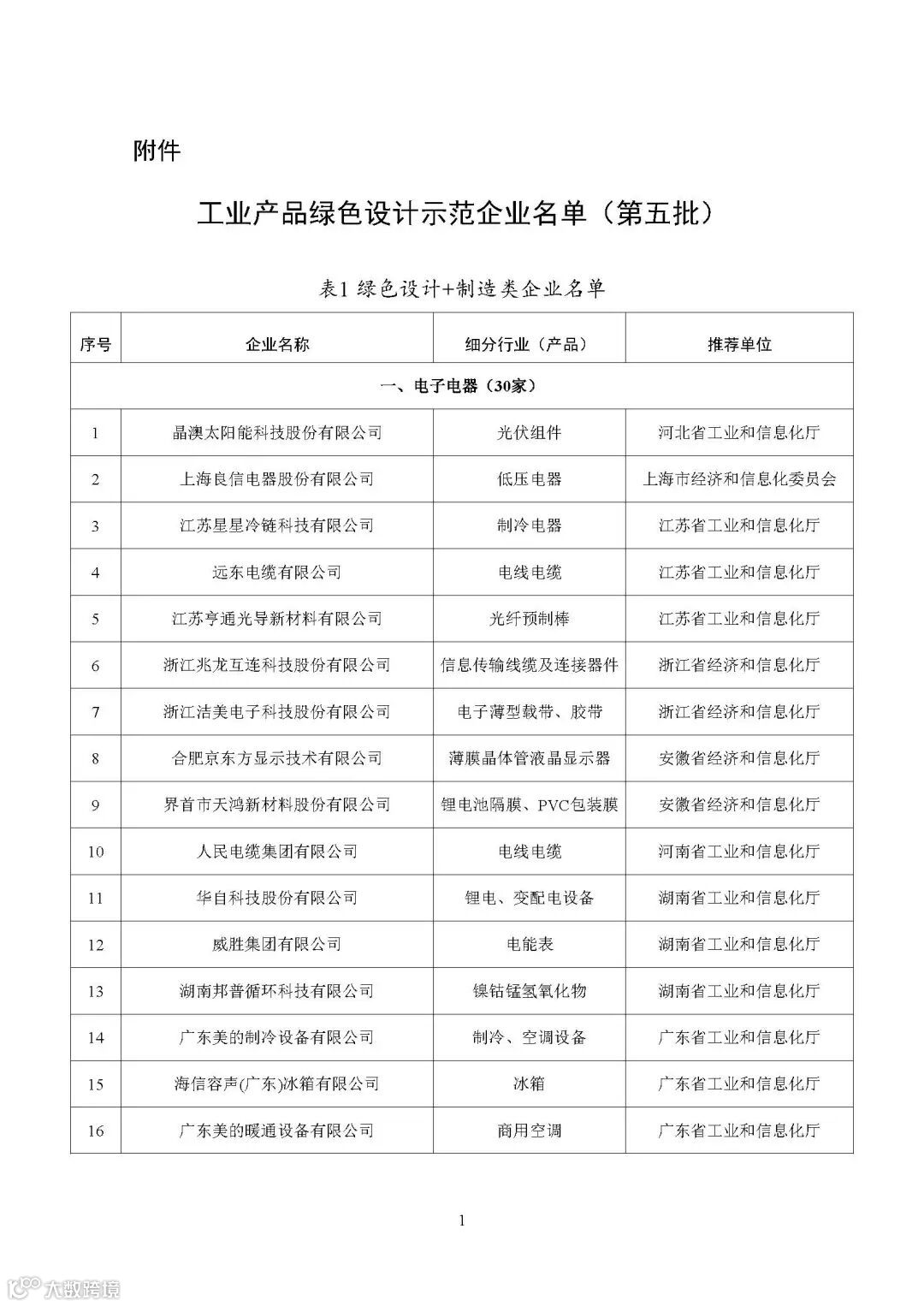 附件

工业产品绿色设计示范企业名单（第五批）

表1 绿色设计+制造类企业名单

| 序号 | 企业名称 | 细分行业（产品） | 推荐单位 |
|---|---|---|---|
| 一、电子电器（30家） | | | |
| 1 | 晶澳太阳能科技股份有限公司 | 光伏组件 | 河北省工业和信息化厅 |
| 2 | 上海良信电器股份有限公司 | 低压电器 | 上海市经济和信息化委员会 |
| 3 | 江苏星星冷链科技有限公司 | 制冷电器 | 江苏省工业和信息化厅 |
| 4 | 远东电缆有限公司 | 电线电缆 | 江苏省工业和信息化厅 |
| 5 | 江苏亨通光导新材料有限公司 | 光纤预制棒 | 江苏省工业和信息化厅 |
| 6 | 浙江兆龙互连科技股份有限公司 | 信息传输线缆及连接器件 | 浙江省经济和信息化厅 |
| 7 | 浙江洁美电子科技股份有限公司 | 电子薄型载带、胶带 | 浙江省经济和信息化厅 |
| 8 | 合肥京东方显示技术有限公司 | 薄膜晶体管液晶显示器 | 安徽省经济和信息化厅 |
| 9 | 界首市天鸿新材料股份有限公司 | 锂电池隔膜、PVC包装膜 | 安徽省经济和信息化厅 |
| 10 | 人民电缆集团有限公司 | 电线电缆 | 河南省工业和信息化厅 |
| 11 | 华自科技股份有限公司 | 锂电、变配电设备 | 湖南省工业和信息化厅 |
| 12 | 威胜集团有限公司 | 电能表 | 湖南省工业和信息化厅 |
| 13 | 湖南邦普循环科技有限公司 | 镍钴锰氢氧化物 | 湖南省工业和信息化厅 |
| 14 | 广东美的制冷设备有限公司 | 制冷、空调设备 | 广东省工业和信息化厅 |
| 15 | 海信容声(广东)冰箱有限公司 | 冰箱 | 广东省工业和信息化厅 |
| 16 | 广东美的暖通设备有限公司 | 商用空调 | 广东省工业和信息化厅 |

1

大数跨境